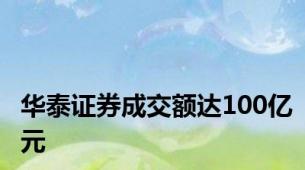 华泰证券成交额达100亿元